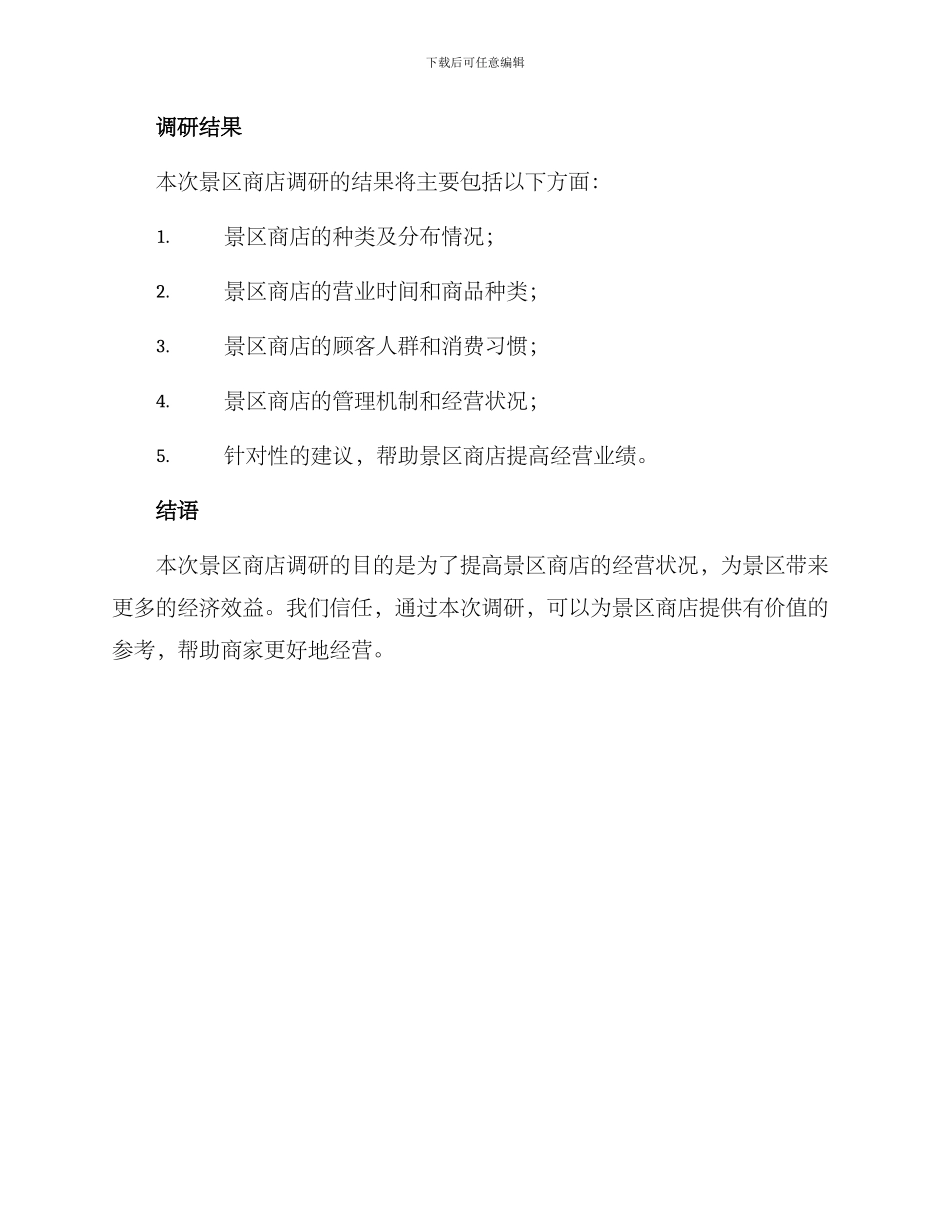 下载后可任意编辑

调研结果

本次景区商店调研的结果将主要包括以下方面：

1. 景区商店的种类及分布情况；

2. 景区商店的营业时间和商品种类；

3. 景区商店的顾客人群和消费习惯；

4. 景区商店的管理机制和经营状况；

5. 针对性的建议，帮助景区商店提高经营业绩。

结语

本次景区商店调研的目的是为了提高景区商店的经营状况，为景区带来更多的经济效益。我们信任，通过本次调研，可以为景区商店提供有价值的参考，帮助商家更好地经营。